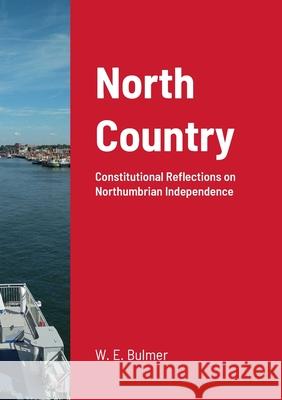 North Country

Constitutional Reflections on Northumbrian Independence

W. E. Bulmer

Kraina Książek